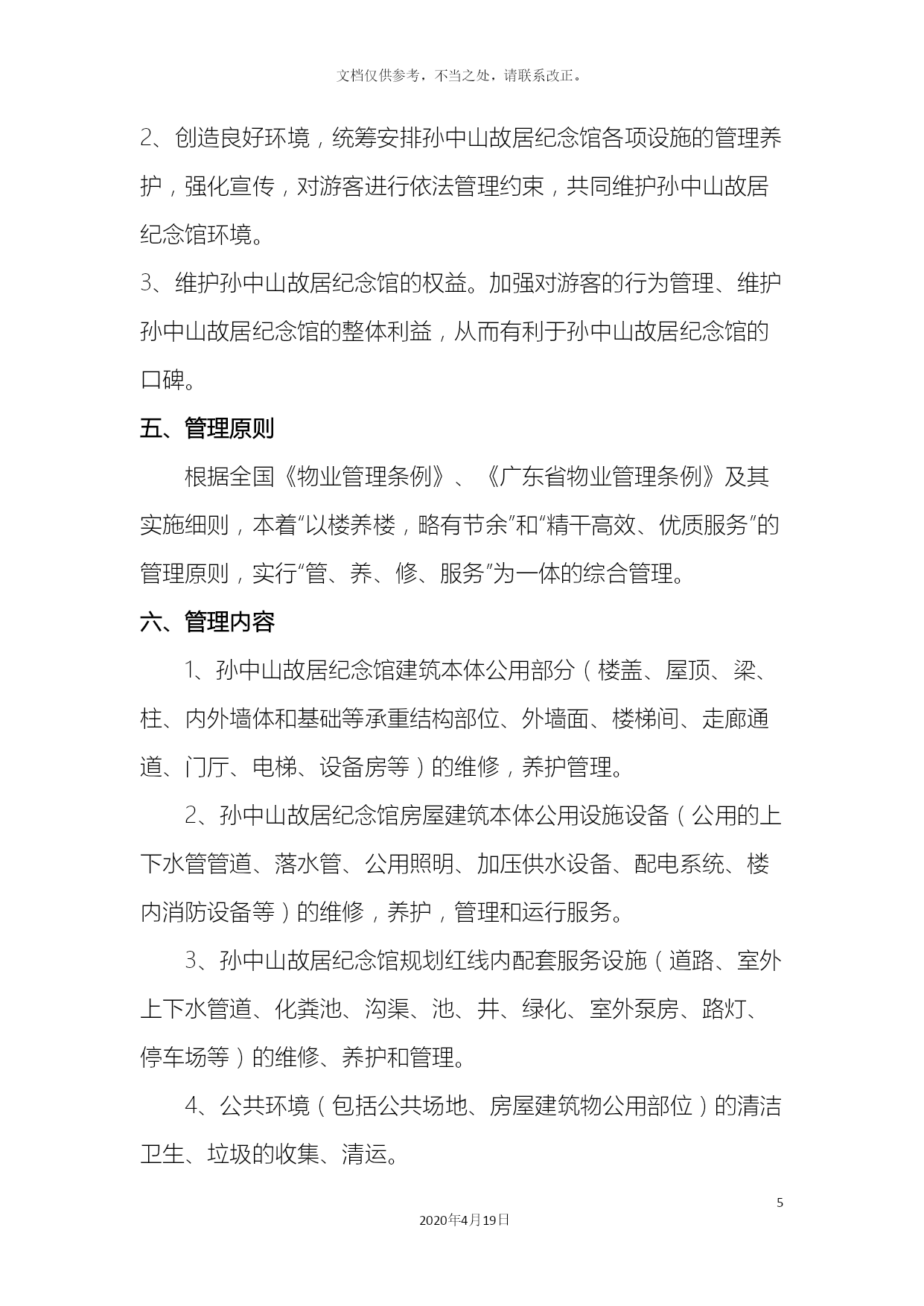 文档仅供参考，不当之处，请联系改正。

2、创造良好环境，统筹安排孙中山故居纪念馆各项设施的管理养护，强化宣传，对游客进行依法管理约束，共同维护孙中山故居纪念馆环境。
3、维护孙中山故居纪念馆的权益。加强对游客的行为管理、维护孙中山故居纪念馆的整体利益，从而有利于孙中山故居纪念馆的口碑。

五、管理原则

根据全国《物业管理条例》、《广东省物业管理条例》及其实施细则，本着“以楼养楼，略有节余”和“精干高效、优质服务”的管理原则，实行“管、养、修、服务”为一体的综合管理。

六、管理内容

1、孙中山故居纪念馆建筑本体公用部分（楼盖、屋顶、梁、柱、内外墙体和基础等承重结构部位、外墙面、楼梯间、走廊通道、门厅、电梯、设备房等）的维修，养护管理。

2、孙中山故居纪念馆房屋建筑本体公用设施设备（公用的上下水管管道、落水管、公用照明、加压供水设备、配电系统、楼内消防设备等）的维修，养护，管理和运行服务。

3、孙中山故居纪念馆规划红线内配套服务设施（道路、室外上下水管道、化粪池、沟渠、池、井、绿化、室外泵房、路灯、停车场等）的维修、养护和管理。

4、公共环境（包括公共场地、房屋建筑物公用部位）的清洁卫生、垃圾的收集、清运。

5

2020年4月19日